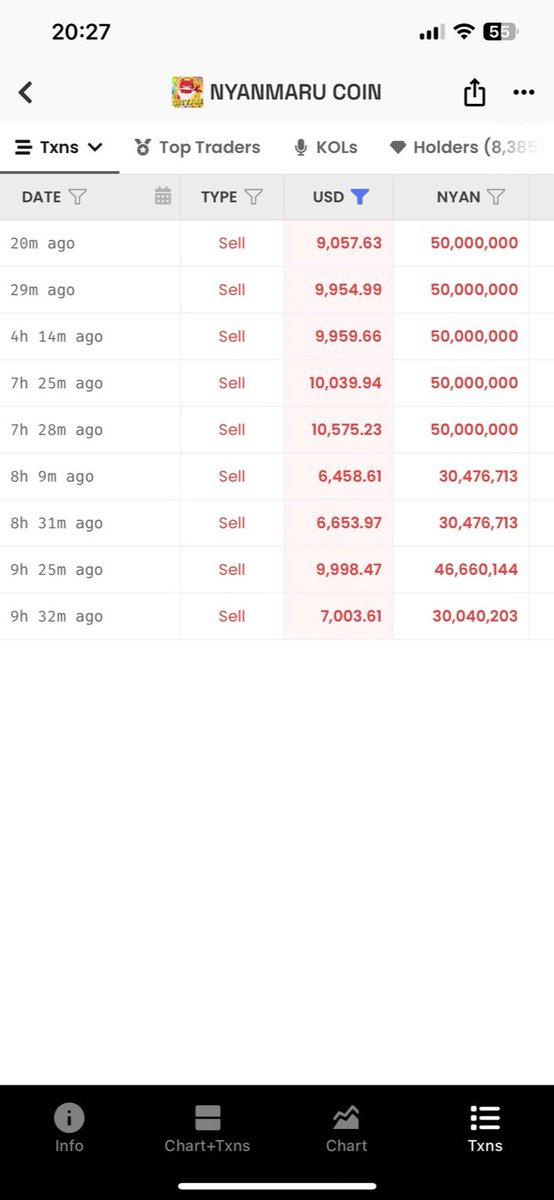 20:27

55

NYANMARU COIN

Txns Top Traders KOLs Holders (8,385

| DATE | TYPE | USD | NYAN |
|---|---|---|---|
| 20m ago | Sell | 9,057.63 | 50,000,000 |
| 29m ago | Sell | 9,954.99 | 50,000,000 |
| 4h 14m ago | Sell | 9,959.66 | 50,000,000 |
| 7h 25m ago | Sell | 10,039.94 | 50,000,000 |
| 7h 28m ago | Sell | 10,575.23 | 50,000,000 |
| 8h 9m ago | Sell | 6,458.61 | 30,476,713 |
| 8h 31m ago | Sell | 6,653.97 | 30,476,713 |
| 9h 25m ago | Sell | 9,998.47 | 46,660,144 |
| 9h 32m ago | Sell | 7,003.61 | 30,040,203 |

Info Chart+Txns Chart Txns